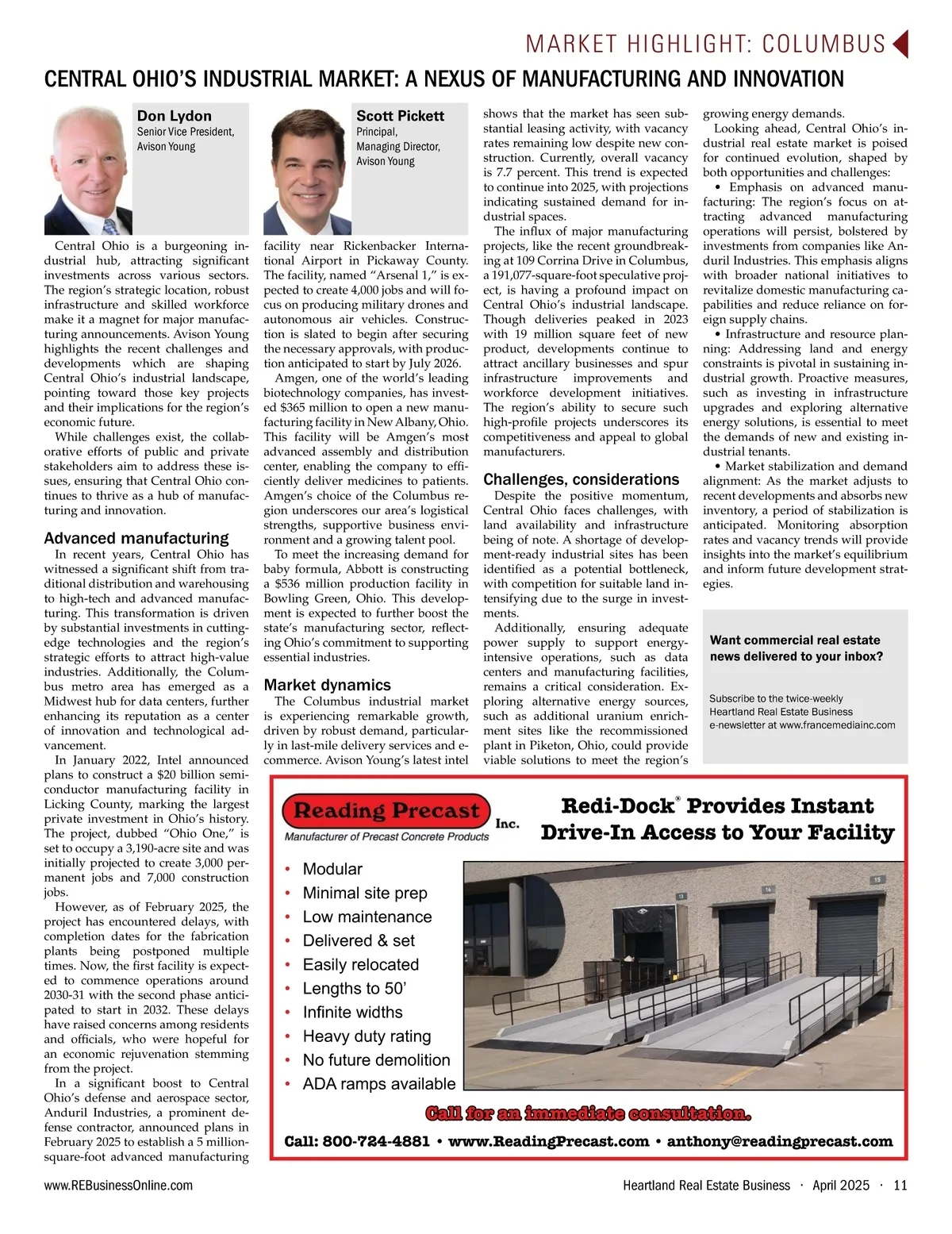 MARKET HIGHLIGHT: COLUMBUS

CENTRAL OHIO'S INDUSTRIAL MARKET: A NEXUS OF MANUFACTURING AND INNOVATION

Don Lydon
Senior Vice President,
Avison Young

Scott Pickett
Principal,
Managing Director,
Avison Young

Central Ohio is a burgeoning industrial hub, attracting significant investments across various sectors. The region's strategic location, robust infrastructure and skilled workforce make it a magnet for major manufacturing announcements. Avison Young highlights the recent challenges and developments which are shaping Central Ohio's industrial landscape, pointing toward those key projects and their implications for the region's economic future.

While challenges exist, the collaborative efforts of public and private stakeholders aim to address these issues, ensuring that Central Ohio continues to thrive as a hub of manufacturing and innovation.

Advanced manufacturing

In recent years, Central Ohio has witnessed a significant shift from traditional distribution and warehousing to high-tech and advanced manufacturing. This transformation is driven by substantial investments in cutting-edge technologies and the region's strategic efforts to attract high-value industries. Additionally, the Columbus metro area has emerged as a Midwest hub for data centers, further enhancing its reputation as a center of innovation and technological advancement.

In January 2022, Intel announced plans to construct a $20 billion semiconductor manufacturing facility in Licking County, marking the largest private investment in Ohio's history. The project, dubbed "Ohio One," is set to occupy a 3,190-acre site and was initially projected to create 3,000 permanent jobs and 7,000 construction jobs.

However, as of February 2025, the project has encountered delays, with completion dates for the fabrication plants being postponed multiple times. Now, the first facility is expected to commence operations around 2030-31 with the second phase anticipated to start in 2032. These delays have raised concerns among residents and officials, who were hopeful for an economic rejuvenation stemming from the project.

In a significant boost to Central Ohio's defense and aerospace sector, Anduril Industries, a prominent defense contractor, announced plans in February 2025 to establish a 5 million-square-foot advanced manufacturing facility near Rickenbacker International Airport in Pickaway County. The facility, named "Arsenal 1," is expected to create 4,000 jobs and will focus on producing military drones and autonomous air vehicles. Construction is slated to begin after securing the necessary approvals, with production anticipated to start by July 2026.

Amgen, one of the world's leading biotechnology companies, has invested $365 million to open a new manufacturing facility in New Albany, Ohio. This facility will be Amgen's most advanced assembly and distribution center, enabling the company to efficiently deliver medicines to patients. Amgen's choice of the Columbus region underscores our area's logistical strengths, supportive business environment and a growing talent pool.

To meet the increasing demand for baby formula, Abbott is constructing a $536 million production facility in Bowling Green, Ohio. This development is expected to further boost the state's manufacturing sector, reflecting Ohio's commitment to supporting essential industries.

Market dynamics

The Columbus industrial market is experiencing remarkable growth, driven by robust demand, particularly in last-mile delivery services and e-commerce. Avison Young's latest intel shows that the market has seen substantial leasing activity, with vacancy rates remaining low despite new construction. Currently, overall vacancy is 7.7 percent. This trend is expected to continue into 2025, with projections indicating sustained demand for industrial spaces.

The influx of major manufacturing projects, like the recent groundbreaking at 109 Corrina Drive in Columbus, a 191,077-square-foot speculative project, is having a profound impact on Central Ohio's industrial landscape. Though deliveries peaked in 2023 with 19 million square feet of new product, developments continue to attract ancillary businesses and spur infrastructure improvements and workforce development initiatives. The region's ability to secure such high-profile projects underscores its competitiveness and appeal to global manufacturers.

Challenges, considerations

Despite the positive momentum, Central Ohio faces challenges, with land availability and infrastructure being of note. A shortage of development-ready industrial sites has been identified as a potential bottleneck, with competition for suitable land intensifying due to the surge in investments.

Additionally, ensuring adequate power supply to support energy-intensive operations, such as data centers and manufacturing facilities, remains a critical consideration. Exploring alternative energy sources, such as additional uranium enrichment sites like the recommissioned plant in Piketon, Ohio, could provide viable solutions to meet the region's growing energy demands.

Looking ahead, Central Ohio's industrial real estate market is poised for continued evolution, shaped by both opportunities and challenges:

• Emphasis on advanced manufacturing: The region's focus on attracting advanced manufacturing operations will persist, bolstered by investments from companies like Anduril Industries. This emphasis aligns with broader national initiatives to revitalize domestic manufacturing capabilities and reduce reliance on foreign supply chains.

• Infrastructure and resource planning: Addressing land and energy constraints is pivotal in sustaining industrial growth. Proactive measures, such as investing in infrastructure upgrades and exploring alternative energy solutions, is essential to meet the demands of new and existing industrial tenants.

• Market stabilization and demand alignment: As the market adjusts to recent developments and absorbs new inventory, a period of stabilization is anticipated. Monitoring absorption rates and vacancy trends will provide insights into the market's equilibrium and inform future development strategies.

Want commercial real estate news delivered to your inbox?

Subscribe to the twice-weekly Heartland Real Estate Business e-newsletter at www.francemediainc.com

Reading Precast Inc.
Manufacturer of Precast Concrete Products

Redi-Dock® Provides Instant Drive-In Access to Your Facility

• Modular
• Minimal site prep
• Low maintenance
• Delivered & set
• Easily relocated
• Lengths to 50'
• Infinite widths
• Heavy duty rating
• No future demolition
• ADA ramps available

13 14 15

Call for an immediate consultation.

Call: 800-724-4881 • www.ReadingPrecast.com • anthony@readingprecast.com

www.REBusinessOnline.com

Heartland Real Estate Business · April 2025 · 11